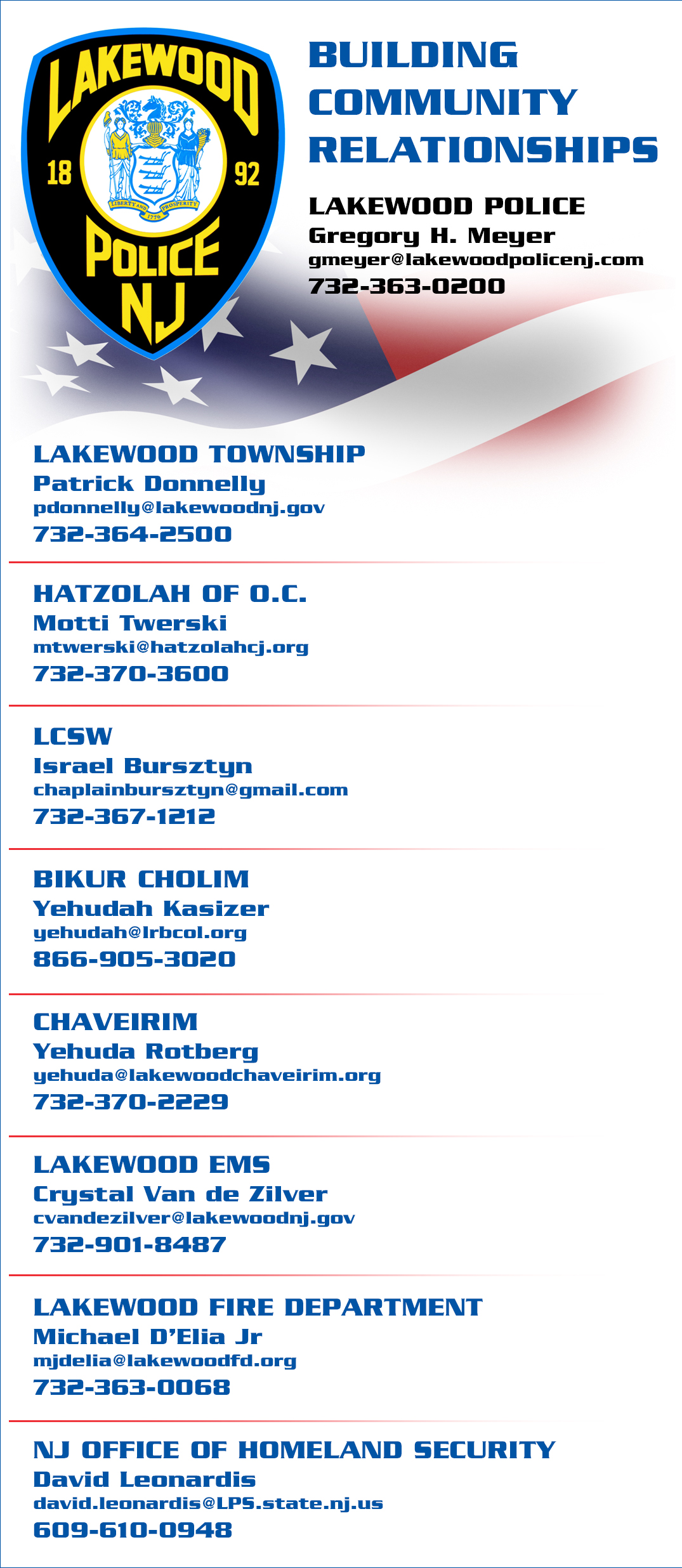 LAKEWOOD
18 92
LIBERTY AND PROSPERITY
1776
POLICE
NJ

BUILDING COMMUNITY RELATIONSHIPS

LAKEWOOD POLICE
Gregory H. Meyer
gmeyer@lakewoodpolicenj.com
732-363-0200

LAKEWOOD TOWNSHIP
Patrick Donnelly
pdonnelly@lakewoodnj.gov
732-364-2500

HATZOLAH OF O.C.
Motti Twerski
mtwerski@hatzolahcj.org
732-370-3600

LCSW
Israel Bursztyn
chaplainbursztyn@gmail.com
732-367-1212

BIKUR CHOLIM
Yehudah Kasizer
yehudah@lrbcol.org
866-905-3020

CHAVEIRIM
Yehuda Rotberg
yehuda@lakewoodchaveirim.org
732-370-2229

LAKEWOOD EMS
Crystal Van de Zilver
cvandezilver@lakewoodnj.gov
732-901-8487

LAKEWOOD FIRE DEPARTMENT
Michael D'Elia Jr
mjdelia@lakewoodfd.org
732-363-0068

NJ OFFICE OF HOMELAND SECURITY
David Leonardis
david.leonardis@LPS.state.nj.us
609-610-0948